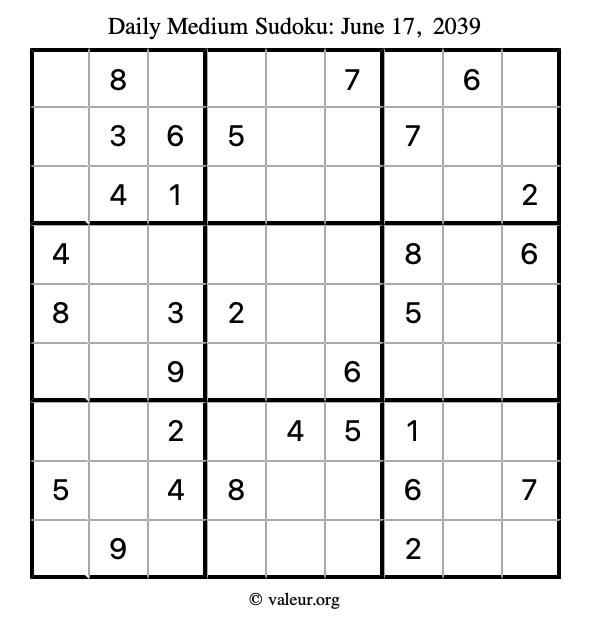 Daily Medium Sudoku: June 17, 2039

|  | 8 |  |  |  | 7 |  | 6 |  |
|---|---|---|---|---|---|---|---|---|
|  | 3 | 6 | 5 |  |  | 7 |  |  |
|  | 4 | 1 |  |  |  |  |  | 2 |
| 4 |  |  |  |  |  | 8 |  | 6 |
| 8 |  | 3 | 2 |  |  | 5 |  |  |
|  |  | 9 |  |  | 6 |  |  |  |
|  |  | 2 |  | 4 | 5 | 1 |  |  |
| 5 |  | 4 | 8 |  |  | 6 |  | 7 |
|  | 9 |  |  |  |  | 2 |  |  |

© valeur.org